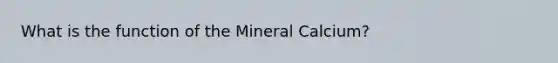 What is the function of the Mineral Calcium?